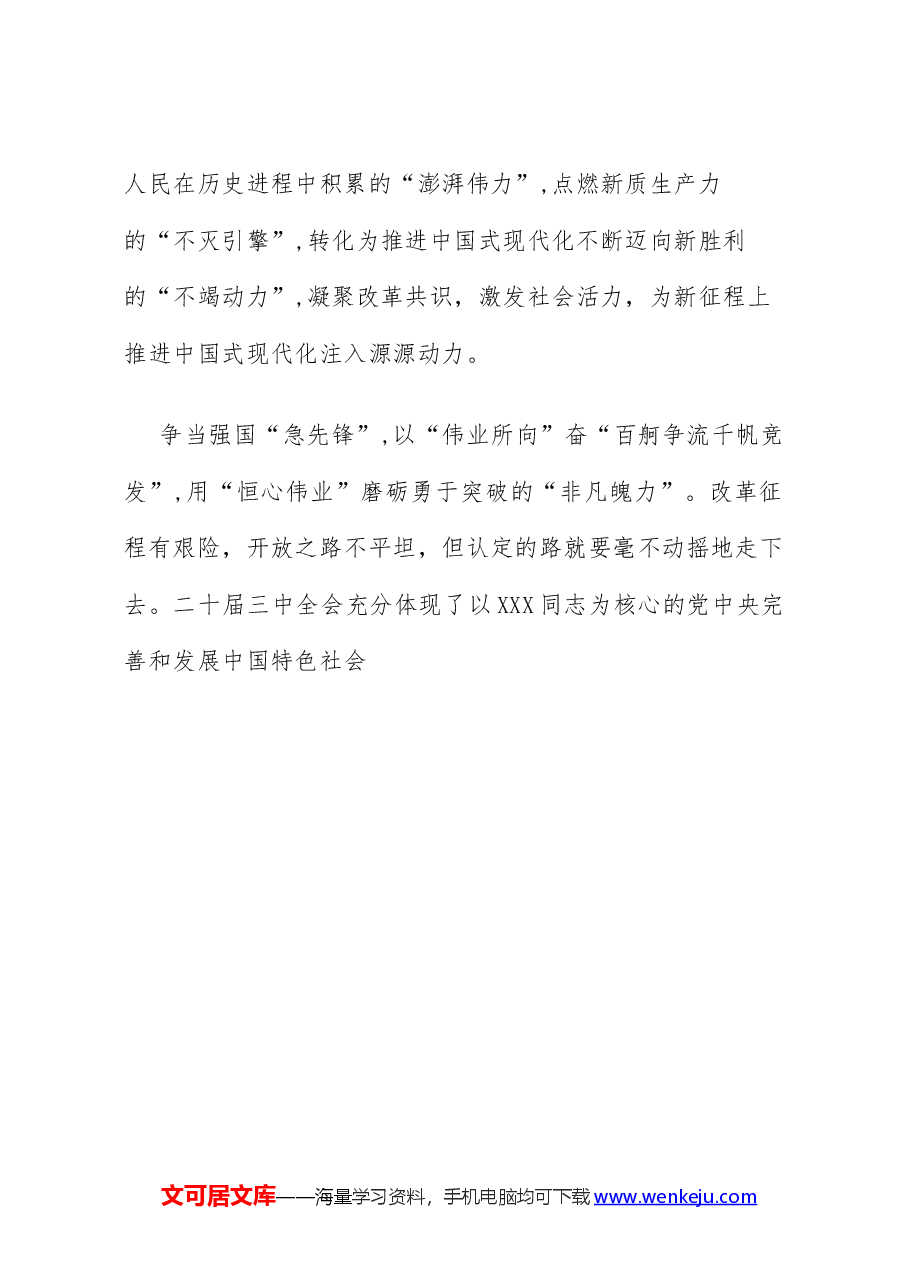 人民在历史进程中积累的“澎湃伟力”，点燃新质生产力的“不灭引擎”，转化为推进中国式现代化不断迈向新胜利的“不竭动力”，凝聚改革共识，激发社会活力，为新征程上推进中国式现代化注入源源动力。

争当强国“急先锋”，以“伟业所向”奋“百舸争流千帆竞发”，用“恒心伟业”磨砺勇于突破的“非凡魄力”。改革征程有艰险，开放之路不平坦，但认定的路就要毫不动摇地走下去。二十届三中全会充分体现了以XXX同志为核心的党中央完善和发展中国特色社会

文可居文库——海量学习资料，手机电脑均可下载www.wenkeju.com